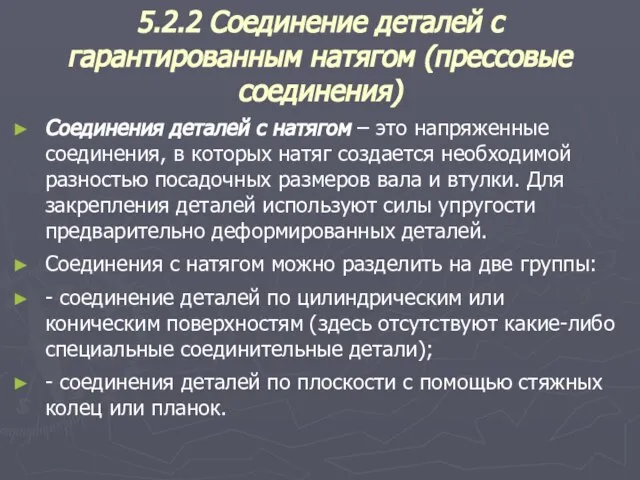 5.2.2 Соединение деталей с гарантированным натягом (прессовые соединения)

► Соединения деталей с натягом – это напряженные соединения, в которых натяг создается необходимой разностью посадочных размеров вала и втулки. Для закрепления деталей используют силы упругости предварительно деформированных деталей.

► Соединения с натягом можно разделить на две группы:

► - соединение деталей по цилиндрическим или коническим поверхностям (здесь отсутствуют какие-либо специальные соединительные детали);

► - соединения деталей по плоскости с помощью стяжных колец или планок.